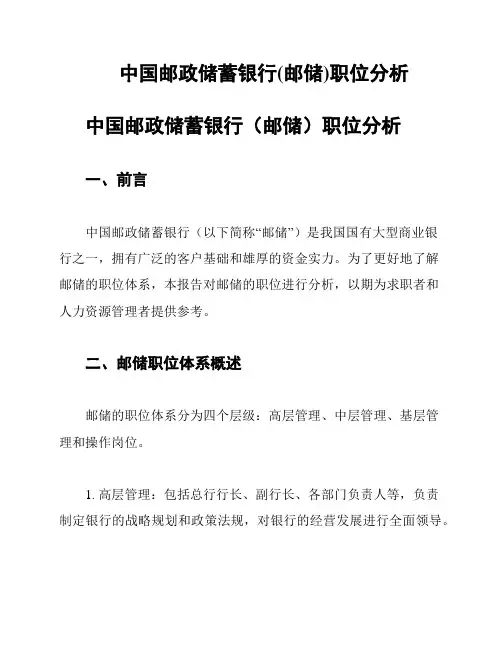 中国邮政储蓄银行(邮储)职位分析

中国邮政储蓄银行（邮储）职位分析

一、前言

中国邮政储蓄银行（以下简称“邮储”）是我国国有大型商业银行之一，拥有广泛的客户基础和雄厚的资金实力。为了更好地了解邮储的职位体系，本报告对邮储的职位进行分析，以期为求职者和人力资源管理者提供参考。

二、邮储职位体系概述

邮储的职位体系分为四个层级：高层管理、中层管理、基层管理和操作岗位。

1. 高层管理：包括总行行长、副行长、各部门负责人等，负责制定银行的战略规划和政策法规，对银行的经营发展进行全面领导。